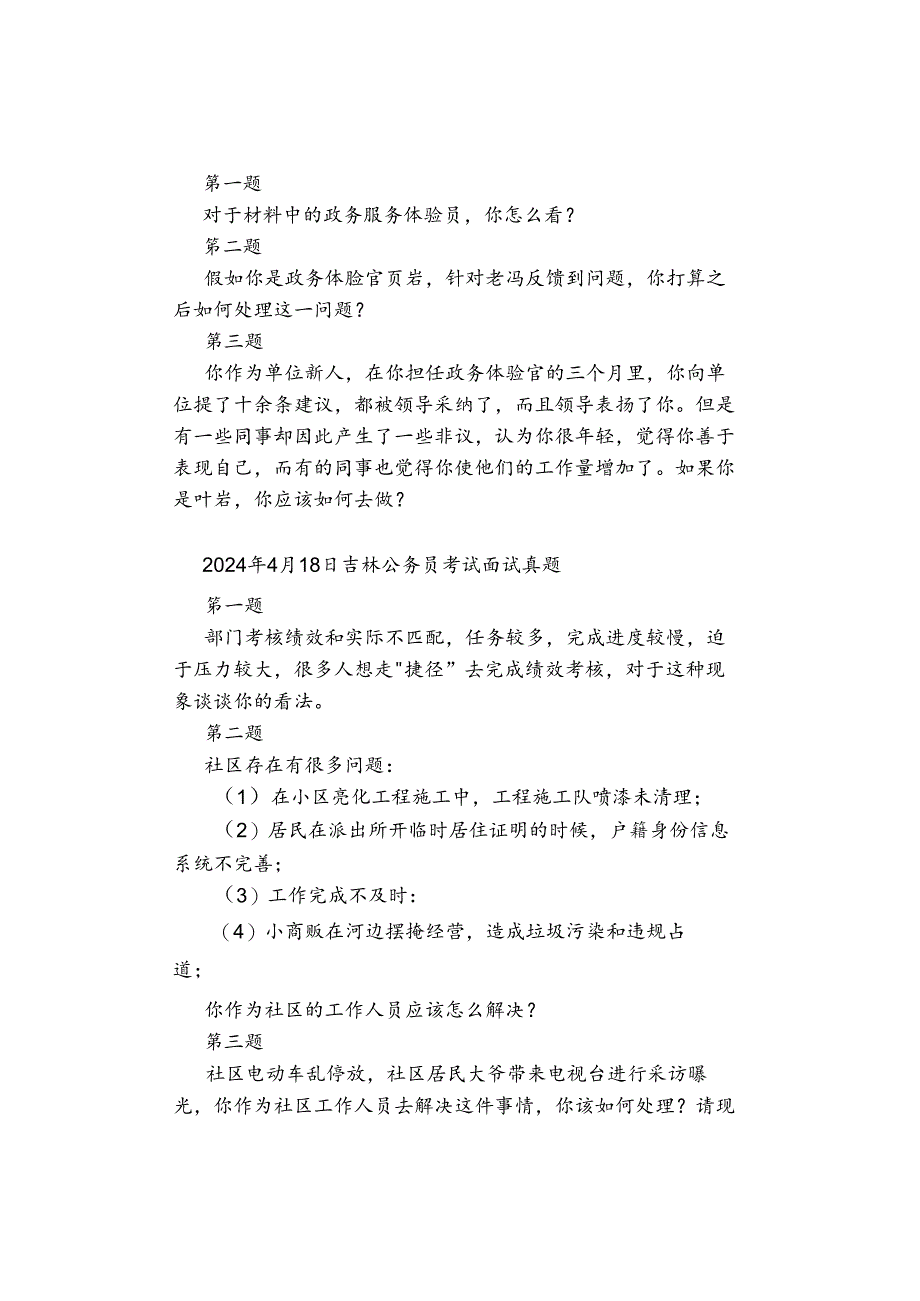 第一题

对于材料中的政务服务体验员，你怎么看？

第二题

假如你是政务体验官页岩，针对老冯反馈到问题，你打算之后如何处理这一问题？

第三题

你作为单位新人，在你担任政务体验官的三个月里，你向单位提了十余条建议，都被领导采纳了，而且领导表扬了你。但是有一些同事却因此产生了一些非议，认为你很年轻，觉得你善于表现自己，而有的同事也觉得你使他们的工作量增加了。如果你是叶岩，你应该如何去做？

2024年4月18日吉林公务员考试面试真题

第一题

部门考核绩效和实际不匹配，任务较多，完成进度较慢，迫于压力较大，很多人想走"捷径”去完成绩效考核，对于这种现象谈谈你的看法。

第二题

社区存在有很多问题：

（1）在小区亮化工程施工中，工程施工队喷漆未清理；

（2）居民在派出所开临时居住证明的时候，户籍身份信息系统不完善；

（3）工作完成不及时：

（4）小商贩在河边摆掩经营，造成垃圾污染和违规占道；

你作为社区的工作人员应该怎么解决？

第三题

社区电动车乱停放，社区居民大爷带来电视台进行采访曝光，你作为社区工作人员去解决这件事情，你该如何处理？请现